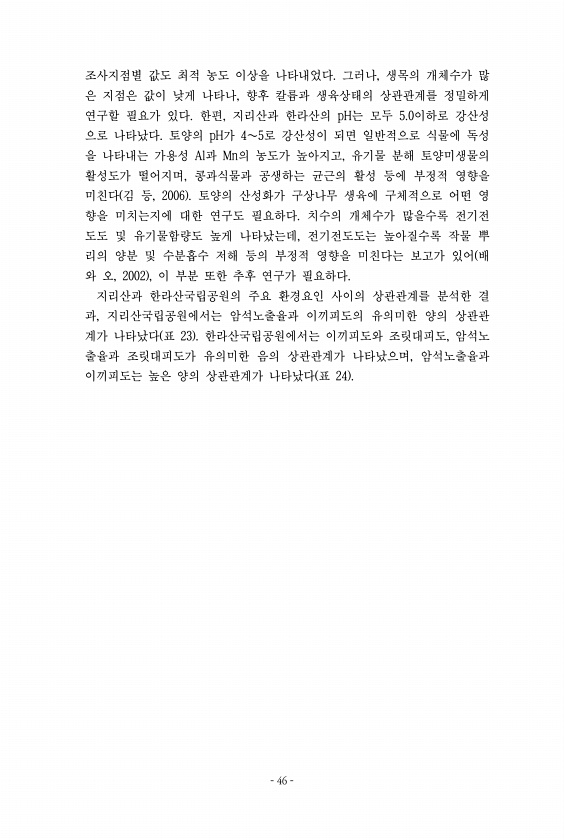 조사지점별 값도 최적 농도 이상을 나타내었다. 그러나, 생목의 개체수가 많은 지점은 값이 낮게 나타나, 향후 칼륨과 생육상태의 상관관계를 정밀하게 연구할 필요가 있다. 한편, 지리산과 한라산의 pH는 모두 5.0이하로 강산성으로 나타났다. 토양의 pH가 4~5로 강산성이 되면 일반적으로 식물에 독성을 나타내는 가용성 Al과 Mn의 농도가 높아지고, 유기물 분해 토양미생물의 활성도가 떨어지며, 콩과식물과 공생하는 균근의 활성 등에 부정적 영향을 미친다(김 등, 2006). 토양의 산성화가 구상나무 생육에 구체적으로 어떤 영향을 미치는지에 대한 연구도 필요하다. 치수의 개체수가 많을수록 전기전도도 및 유기물함량도 높게 나타났는데, 전기전도도는 높아질수록 작물 뿌리의 양분 및 수분흡수 저해 등의 부정적 영향을 미친다는 보고가 있어(배와 오, 2002), 이 부분 또한 추후 연구가 필요하다.

지리산과 한라산국립공원의 주요 환경요인 사이의 상관관계를 분석한 결과, 지리산국립공원에서는 암석노출율과 이끼피도의 유의미한 양의 상관관계가 나타났다(표 23). 한라산국립공원에서는 이끼피도와 조릿대피도, 암석노출율과 조릿대피도가 유의미한 음의 상관관계가 나타났으며, 암석노출율과 이끼피도는 높은 양의 상관관계가 나타났다(표 24).

- 46 -